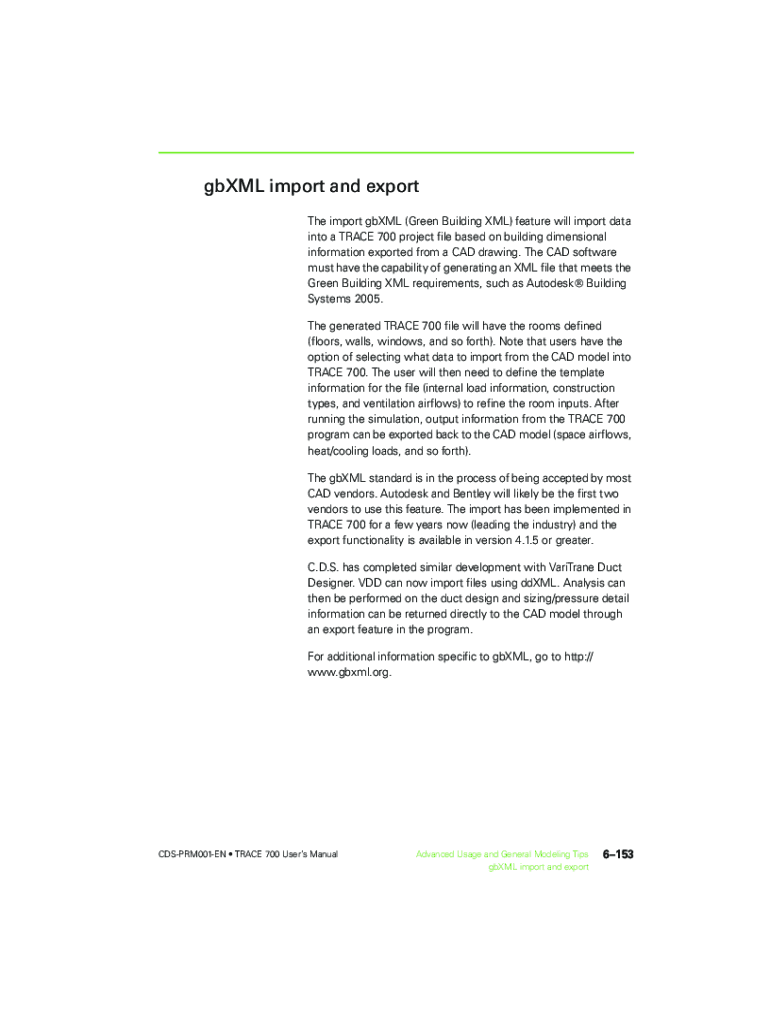 gbXML import and export

The import gbXML (Green Building XML) feature will import data into a TRACE 700 project file based on building dimensional information exported from a CAD drawing. The CAD software must have the capability of generating an XML file that meets the Green Building XML requirements, such as Autodesk® Building Systems 2005.

The generated TRACE 700 file will have the rooms defined (floors, walls, windows, and so forth). Note that users have the option of selecting what data to import from the CAD model into TRACE 700. The user will then need to define the template information for the file (internal load information, construction types, and ventilation airflows) to refine the room inputs. After running the simulation, output information from the TRACE 700 program can be exported back to the CAD model (space airflows, heat/cooling loads, and so forth).

The gbXML standard is in the process of being accepted by most CAD vendors. Autodesk and Bentley will likely be the first two vendors to use this feature. The import has been implemented in TRACE 700 for a few years now (leading the industry) and the export functionality is available in version 4.1.5 or greater.

C.D.S. has completed similar development with VariTrane Duct Designer. VDD can now import files using ddXML. Analysis can then be performed on the duct design and sizing/pressure detail information can be returned directly to the CAD model through an export feature in the program.

For additional information specific to gbXML, go to http://www.gbxml.org.

CDS-PRM001-EN • TRACE 700 User's Manual

Advanced Usage and General Modeling Tips 6–153
gbXML import and export